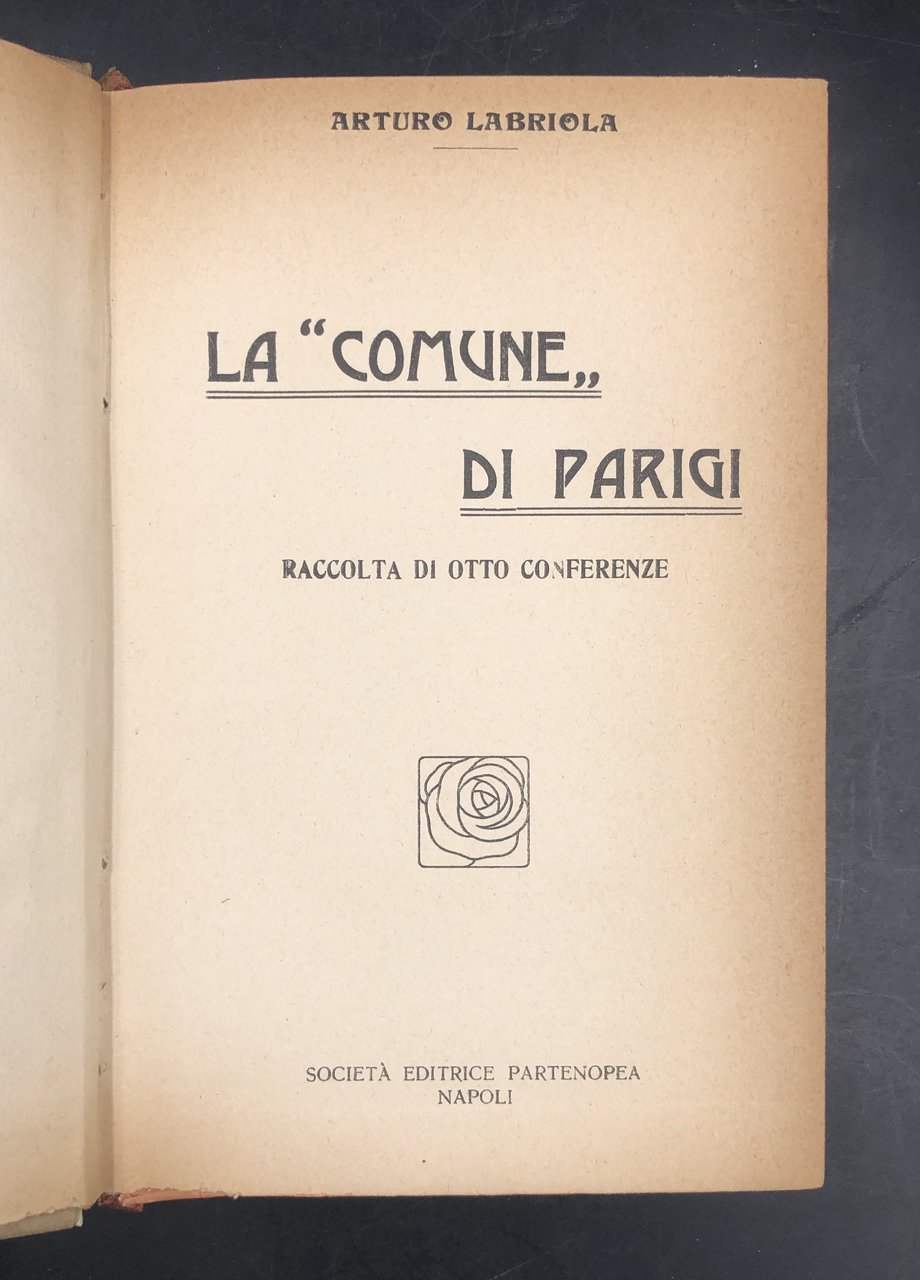 ARTURO LABRIOLA

LA "COMUNE"

DI PARIGI

RACCOLTA DI OTTO CONFERENZE

SOCIETÀ EDITRICE PARTENOPEA
NAPOLI